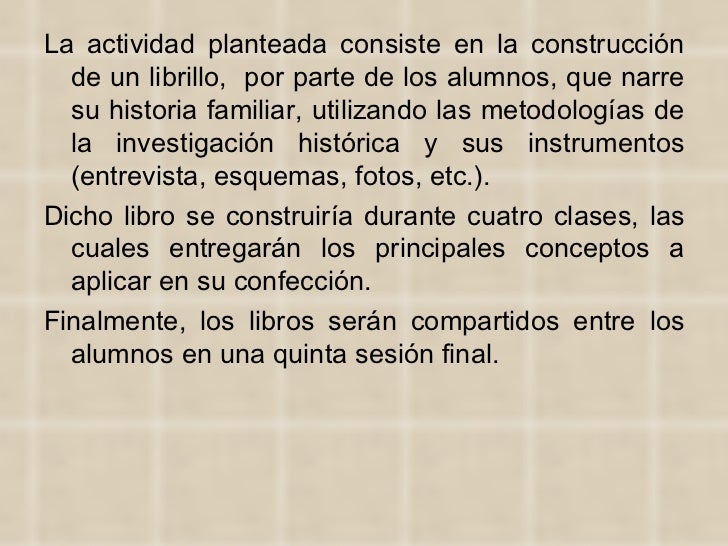 La actividad planteada consiste en la construcción de un librillo, por parte de los alumnos, que narre su historia familiar, utilizando las metodologías de la investigación histórica y sus instrumentos (entrevista, esquemas, fotos, etc.).

Dicho libro se construiría durante cuatro clases, las cuales entregarán los principales conceptos a aplicar en su confección.

Finalmente, los libros serán compartidos entre los alumnos en una quinta sesión final.